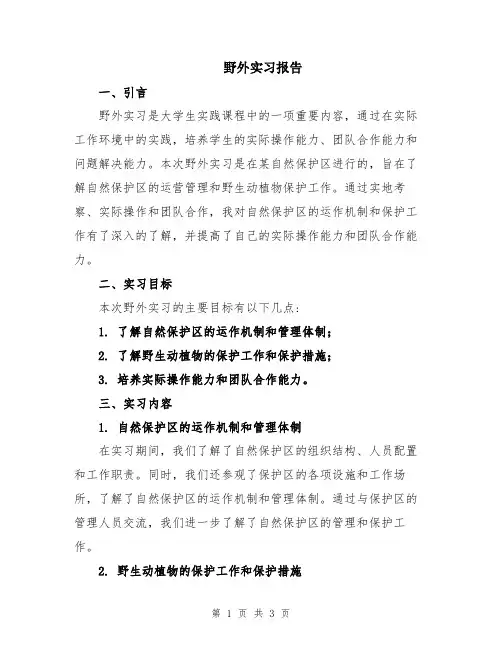 野外实习报告

一、引言

野外实习是大学生实践课程中的一项重要内容，通过在实际工作环境中的实践，培养学生的实际操作能力、团队合作能力和问题解决能力。本次野外实习是在某自然保护区进行的，旨在了解自然保护区的运营管理和野生动植物保护工作。通过实地考察、实际操作和团队合作，我对自然保护区的运作机制和保护工作有了深入的了解，并提高了自己的实际操作能力和团队合作能力。

二、实习目标

本次野外实习的主要目标有以下几点：

1. 了解自然保护区的运作机制和管理体制；

2. 了解野生动植物的保护工作和保护措施；

3. 培养实际操作能力和团队合作能力。

三、实习内容

1. 自然保护区的运作机制和管理体制

在实习期间，我们了解了自然保护区的组织结构、人员配置和工作职责。同时，我们还参观了保护区的各项设施和工作场所，了解了自然保护区的运作机制和管理体制。通过与保护区的管理人员交流，我们进一步了解了自然保护区的管理和保护工作。

2. 野生动植物的保护工作和保护措施

第 1 页 共 3 页